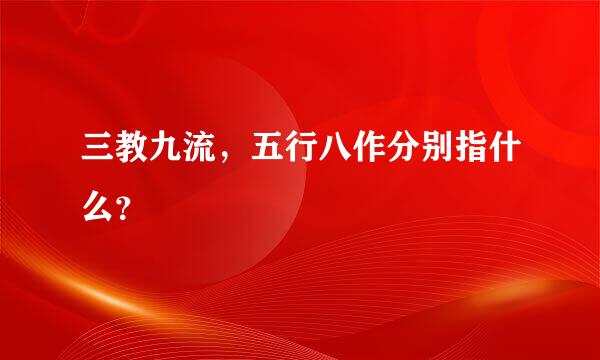 三教九流，五行八作分别指什么?